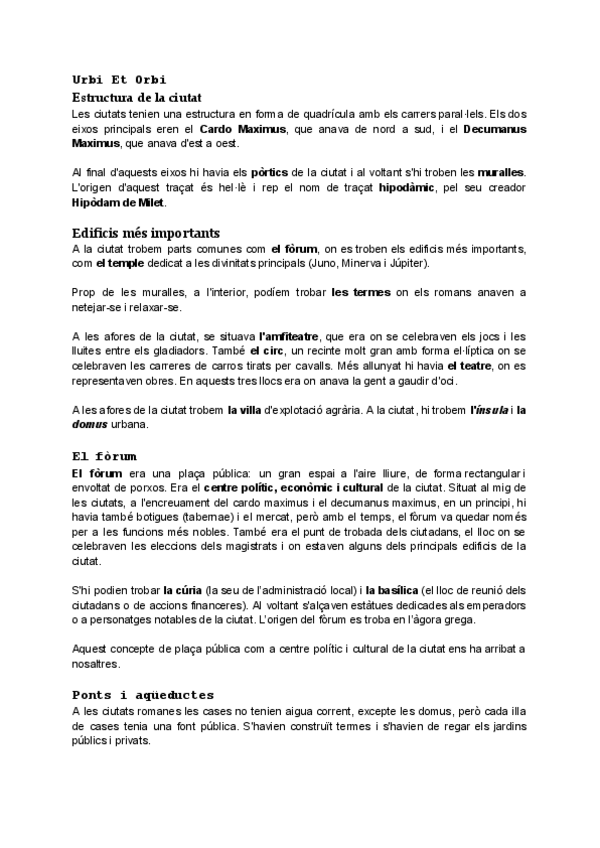 Urbi Et Orbi

Estructura de la ciutat

Les ciutats tenien una estructura en forma de quadrícula amb els carrers paral·lels. Els dos eixos principals eren el Cardo Maximus, que anava de nord a sud, i el Decumanus Maximus, que anava d'est a oest.

Al final d'aquests eixos hi havia els pòrtics de la ciutat i al voltant s'hi troben les muralles. L'origen d'aquest traçat és hel·lè i rep el nom de traçat hipodàmic, pel seu creador Hipòdam de Milet.

Edificis més importants

A la ciutat trobem parts comunes com el fòrum, on es troben els edificis més importants, com el temple dedicat a les divinitats principals (Juno, Minerva i Júpiter).

Prop de les muralles, a l'interior, podíem trobar les termes on els romans anaven a netejar-se i relaxar-se.

A les afores de la ciutat, se situava l'amfiteatre, que era on se celebraven els jocs i les lluites entre els gladiadors. També el circ, un recinte molt gran amb forma el·líptica on se celebraven les carreres de carros tirats per cavalls. Més allunyat hi havia el teatre, on es representaven obres. En aquests tres llocs era on anava la gent a gaudir d'oci.

A les afores de la ciutat trobem la villa d'explotació agrària. A la ciutat, hi trobem l'ínsula i la domus urbana.

El fòrum

El fòrum era una plaça pública: un gran espai a l'aire lliure, de forma rectangular i envoltat de porxos. Era el centre polític, econòmic i cultural de la ciutat. Situat al mig de les ciutats, a l'encreuament del cardo maximus i el decumanus maximus, en un principi, hi havia també botigues (tabernae) i el mercat, però amb el temps, el fòrum va quedar només per a les funcions més nobles. També era el punt de trobada dels ciutadans, el lloc on se celebraven les eleccions dels magistrats i on estaven alguns dels principals edificis de la ciutat.

S'hi podien trobar la cúria (la seu de l'administració local) i la basílica (el lloc de reunió dels ciutadans o de accions financeres). Al voltant s'alçaven estàtues dedicades als emperadors o a personatges notables de la ciutat. L'origen del fòrum es troba en l'àgora grega.

Aquest concepte de plaça pública com a centre polític i cultural de la ciutat ens ha arribat a nosaltres.

Ponts i aqüeductes

A les ciutats romanes les cases no tenien aigua corrent, excepte les domus, però cada illa de cases tenia una font pública. S'havien construït termes i s'havien de regar els jardins públics i privats.